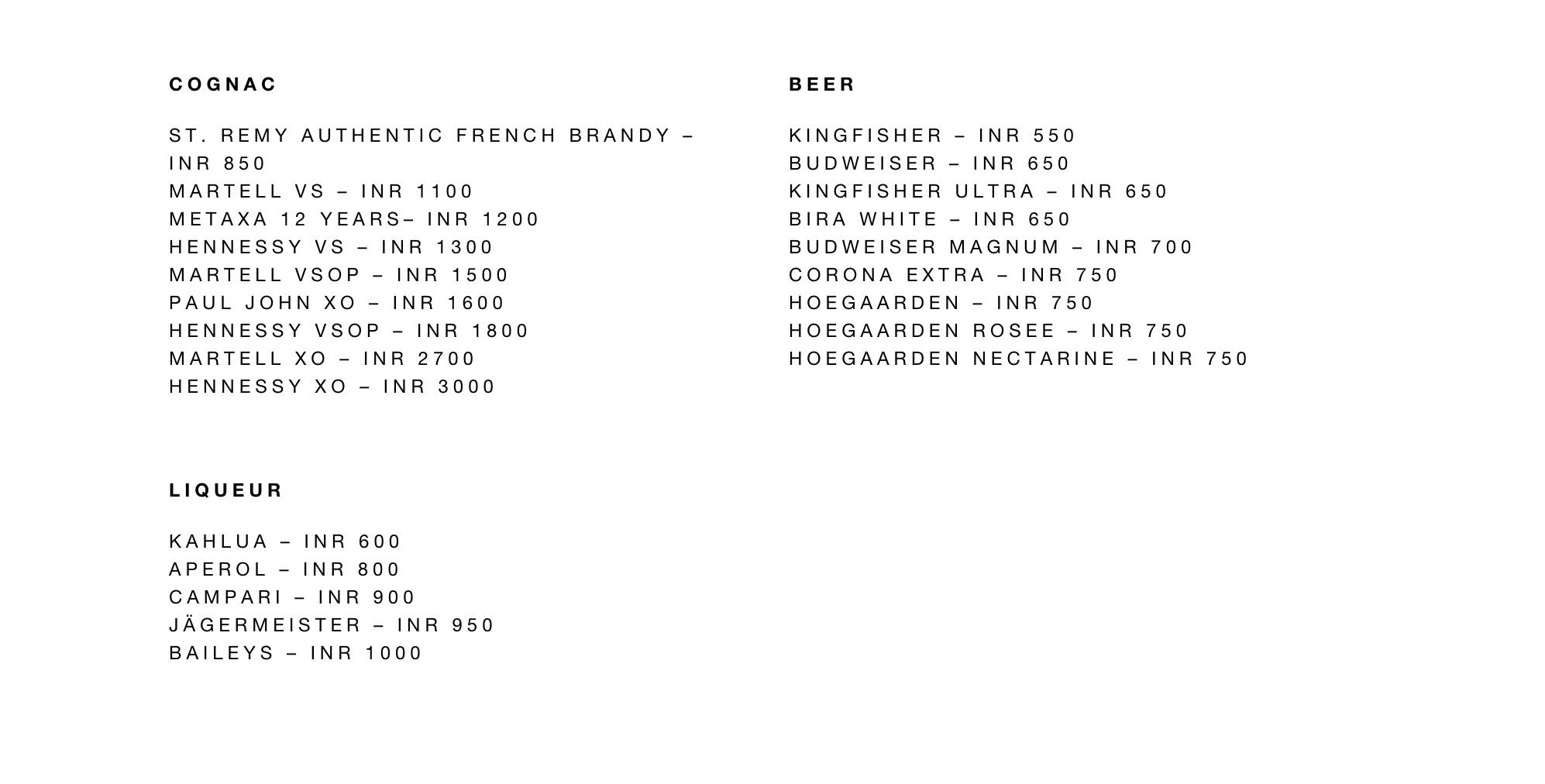 COGNAC

ST. REMY AUTHENTIC FRENCH BRANDY – INR 850
MARTELL VS – INR 1100
METAXA 12 YEARS– INR 1200
HENNESSY VS – INR 1300
MARTELL VSOP – INR 1500
PAUL JOHN XO – INR 1600
HENNESSY VSOP – INR 1800
MARTELL XO – INR 2700
HENNESSY XO – INR 3000

LIQUEUR

KAHLUA – INR 600
APEROL – INR 800
CAMPARI – INR 900
JÄGERMEISTER – INR 950
BAILEYS – INR 1000

BEER

KINGFISHER – INR 550
BUDWEISER – INR 650
KINGFISHER ULTRA – INR 650
BIRA WHITE – INR 650
BUDWEISER MAGNUM – INR 700
CORONA EXTRA – INR 750
HOEGAARDEN – INR 750
HOEGAARDEN ROSEE – INR 750
HOEGAARDEN NECTARINE – INR 750